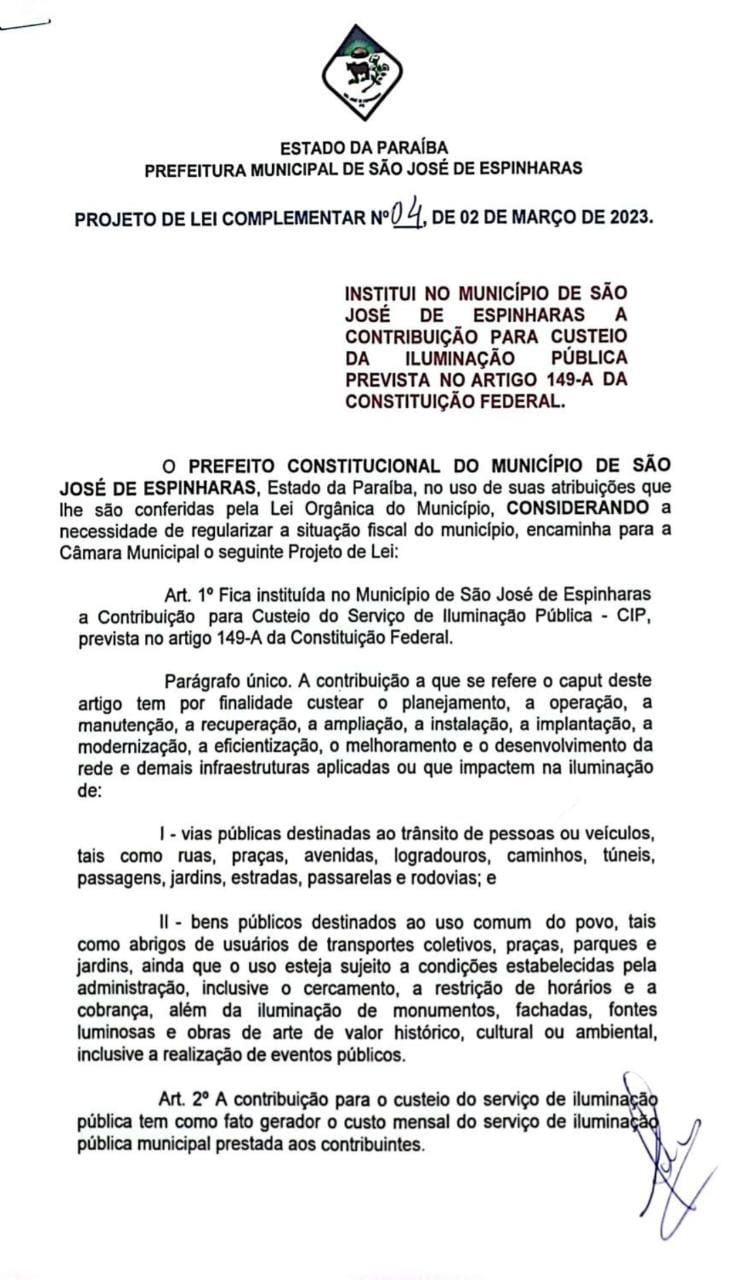 ESTADO DA PARAÍBA
PREFEITURA MUNICIPAL DE SÃO JOSÉ DE ESPINHARAS

PROJETO DE LEI COMPLEMENTAR Nº 04, DE 02 DE MARÇO DE 2023.

INSTITUI NO MUNICÍPIO DE SÃO JOSÉ DE ESPINHARAS A CONTRIBUIÇÃO PARA CUSTEIO DA ILUMINAÇÃO PÚBLICA PREVISTA NO ARTIGO 149-A DA CONSTITUIÇÃO FEDERAL.

O PREFEITO CONSTITUCIONAL DO MUNICÍPIO DE SÃO JOSÉ DE ESPINHARAS, Estado da Paraíba, no uso de suas atribuições que lhe são conferidas pela Lei Orgânica do Município, CONSIDERANDO a necessidade de regularizar a situação fiscal do município, encaminha para a Câmara Municipal o seguinte Projeto de Lei:

Art. 1º Fica instituída no Município de São José de Espinharas a Contribuição para Custeio do Serviço de Iluminação Pública - CIP, prevista no artigo 149-A da Constituição Federal.

Parágrafo único. A contribuição a que se refere o caput deste artigo tem por finalidade custear o planejamento, a operação, a manutenção, a recuperação, a ampliação, a instalação, a implantação, a modernização, a eficientização, o melhoramento e o desenvolvimento da rede e demais infraestruturas aplicadas ou que impactem na iluminação de:

I - vias públicas destinadas ao trânsito de pessoas ou veículos, tais como ruas, praças, avenidas, logradouros, caminhos, túneis, passagens, jardins, estradas, passarelas e rodovias; e

II - bens públicos destinados ao uso comum do povo, tais como abrigos de usuários de transportes coletivos, praças, parques e jardins, ainda que o uso esteja sujeito a condições estabelecidas pela administração, inclusive o cercamento, a restrição de horários e a cobrança, além da iluminação de monumentos, fachadas, fontes luminosas e obras de arte de valor histórico, cultural ou ambiental, inclusive a realização de eventos públicos.

Art. 2º A contribuição para o custeio do serviço de iluminação pública tem como fato gerador o custo mensal do serviço de iluminação pública municipal prestada aos contribuintes.